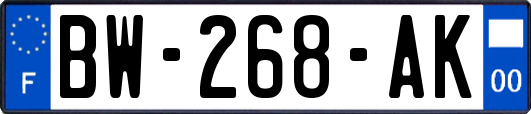 F

BW-268-AK

00